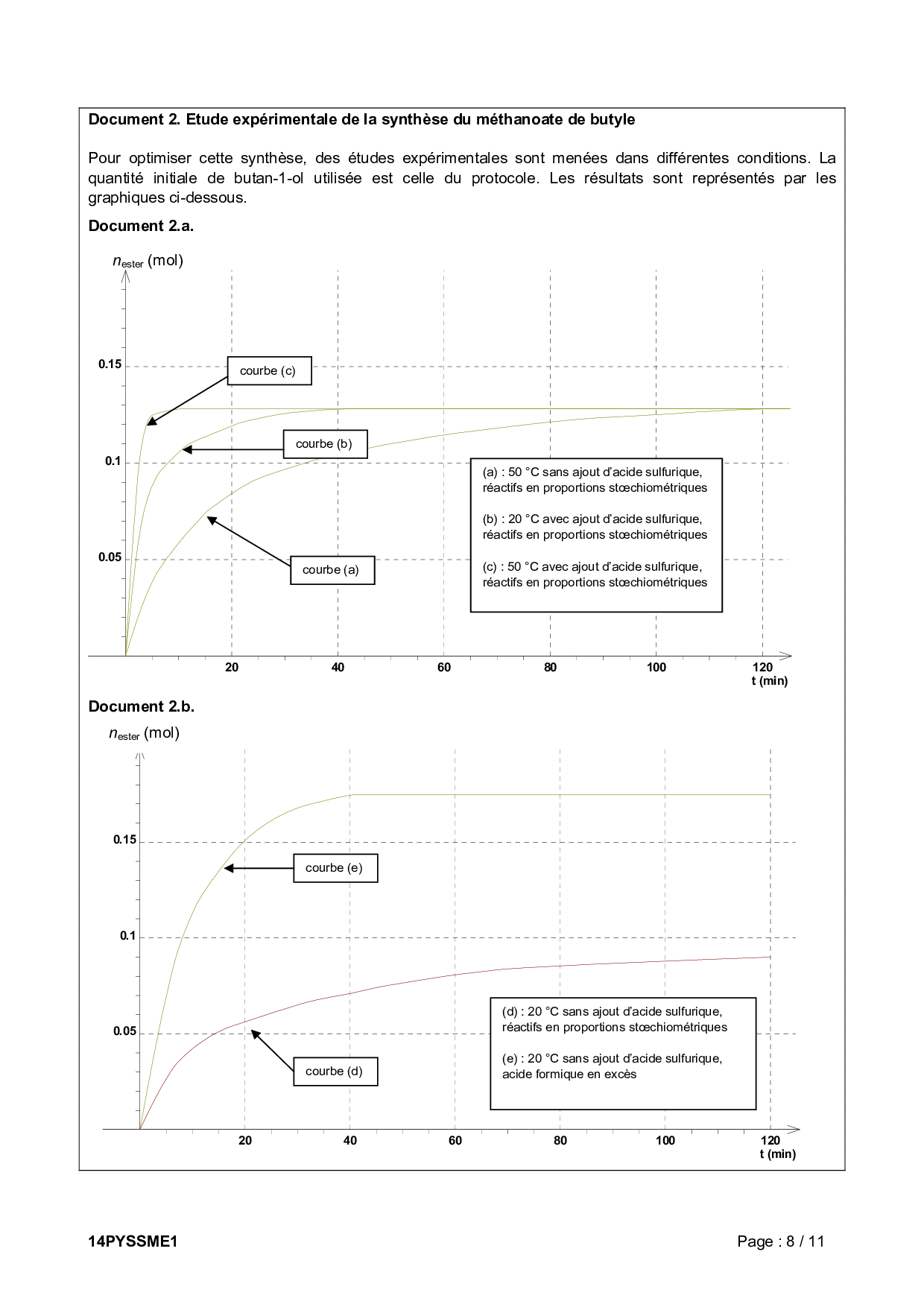 **Document 2. Etude expérimentale de la synthèse du méthanoate de butyle**

Pour optimiser cette synthèse, des études expérimentales sont menées dans différentes conditions. La quantité initiale de butan-1-ol utilisée est celle du protocole. Les résultats sont représentés par les graphiques ci-dessous.

**Document 2.a.**

$n_{ester}$ (mol)

0.15

0.1

0.05

courbe (c)

courbe (b)

courbe (a)

(a) : 50 °C sans ajout d'acide sulfurique, réactifs en proportions stœchiométriques

(b) : 20 °C avec ajout d'acide sulfurique, réactifs en proportions stœchiométriques

(c) : 50 °C avec ajout d'acide sulfurique, réactifs en proportions stœchiométriques

20 40 60 80 100 120
t (min)

**Document 2.b.**

$n_{ester}$ (mol)

0.15

0.1

0.05

courbe (e)

courbe (d)

(d) : 20 °C sans ajout d'acide sulfurique, réactifs en proportions stœchiométriques

(e) : 20 °C sans ajout d'acide sulfurique, acide formique en excès

20 40 60 80 100 120
t (min)

14PYSSME1 Page : 8 / 11